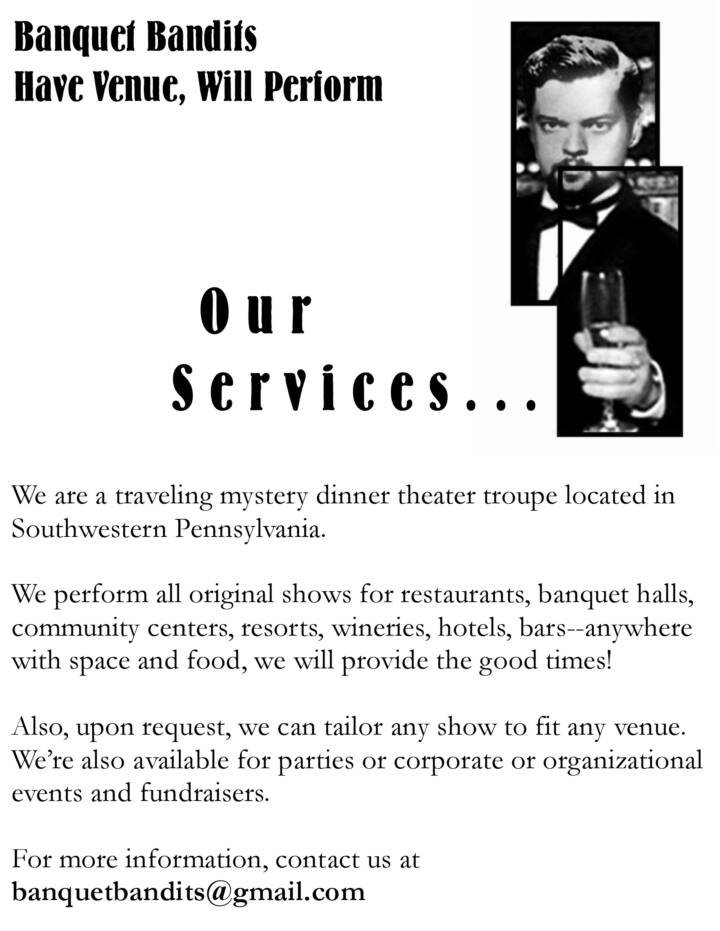 Banquet Bandits
Have Venue, Will Perform

Our
Services...

We are a traveling mystery dinner theater troupe located in Southwestern Pennsylvania.

We perform all original shows for restaurants, banquet halls, community centers, resorts, wineries, hotels, bars--anywhere with space and food, we will provide the good times!

Also, upon request, we can tailor any show to fit any venue. We're also available for parties or corporate or organizational events and fundraisers.

For more information, contact us at
banquetbandits@gmail.com